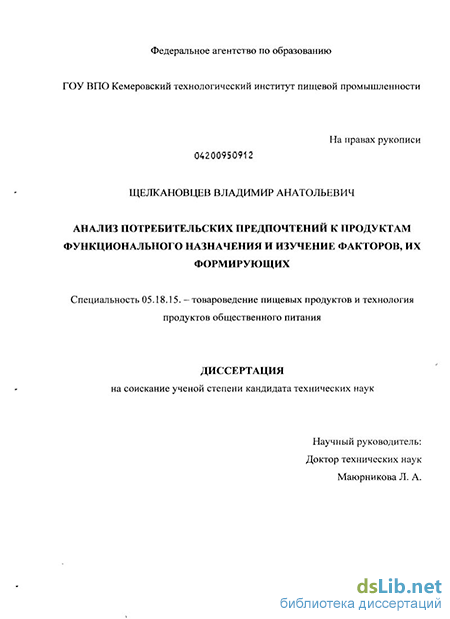 Федеральное агентство по образованию

ГОУ ВПО Кемеровский технологический институт пищевой промышленности

На правах рукописи

04200950912

ЩЕЛКАНОВЦЕВ ВЛАДИМИР АНАТОЛЬЕВИЧ

АНАЛИЗ ПОТРЕБИТЕЛЬСКИХ ПРЕДПОЧТЕНИЙ К ПРОДУКТАМ ФУНКЦИОНАЛЬНОГО НАЗНАЧЕНИЯ И ИЗУЧЕНИЕ ФАКТОРОВ, ИХ ФОРМИРУЮЩИХ

Специальность 05.18.15. – товароведение пищевых продуктов и технология продуктов общественного питания

ДИССЕРТАЦИЯ
на соискание ученой степени кандидата технических наук

Научный руководитель:
Доктор технических наук
Маюрникова Л. А.

dsLib.net
библиотека диссертаций